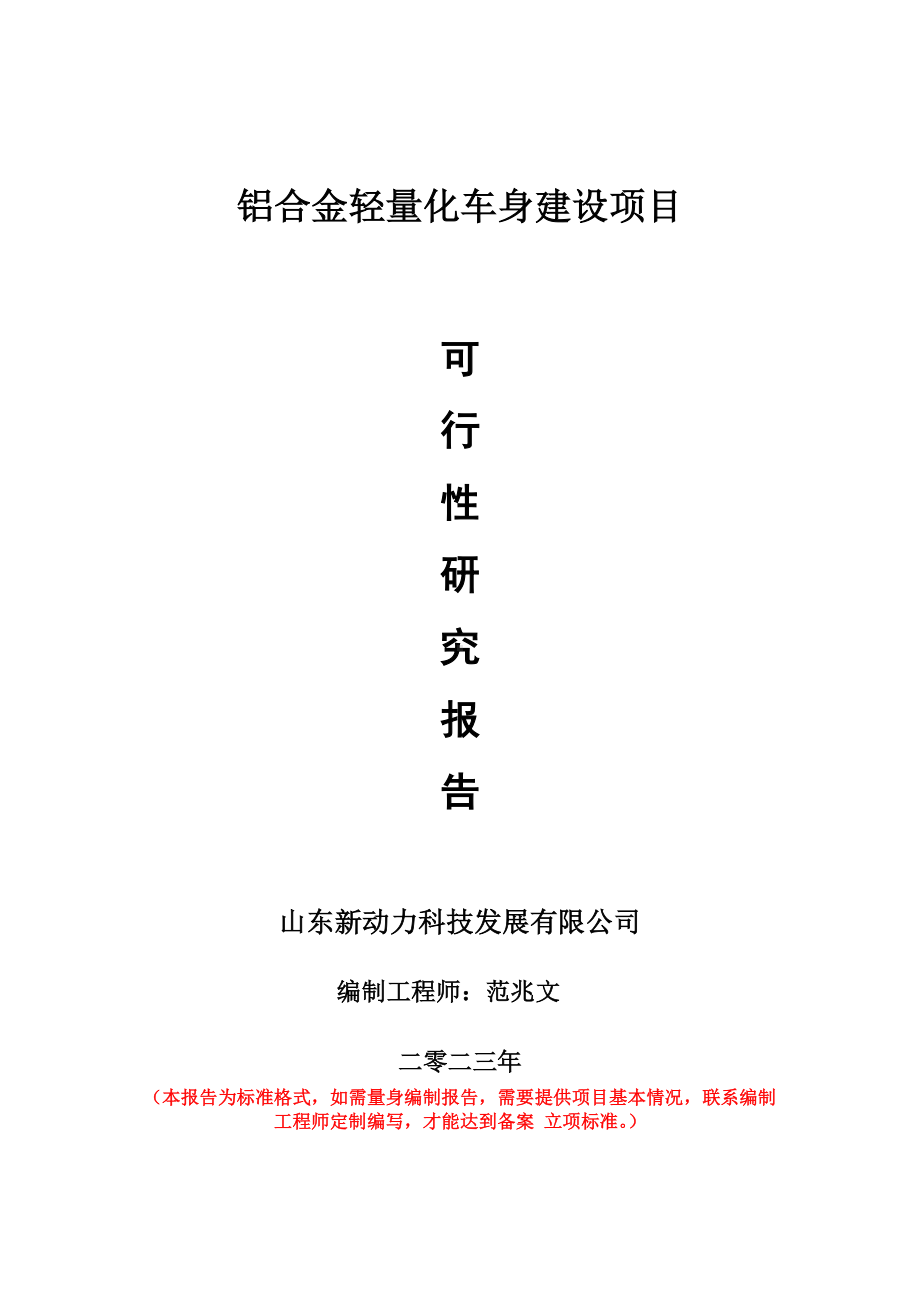 铝合金轻量化车身建设项目

可
行
性
研
究
报
告

山东新动力科技发展有限公司

编制工程师：范兆文

二零二三年

（本报告为标准格式，如需量身编制报告，需要提供项目基本情况，联系编制工程师定制编写，才能达到备案 立项标准。）